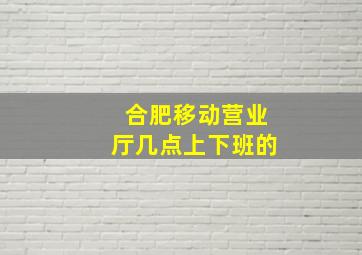 合肥移动营业厅几点上下班的